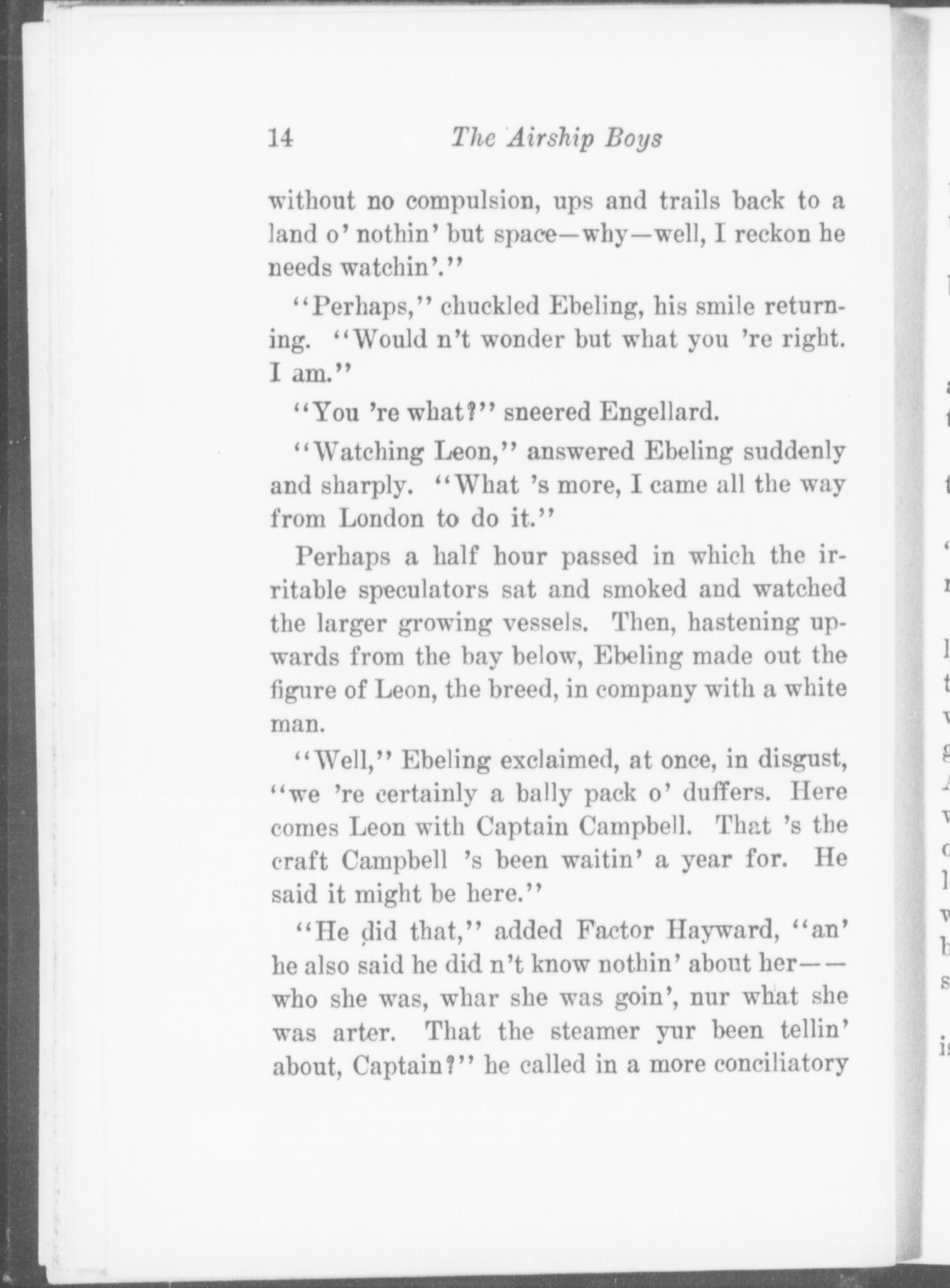 14 The Airship Boys

without no compulsion, ups and trails back to a land o' nothin' but space—why—well, I reckon he needs watchin'."

"Perhaps," chuckled Ebeling, his smile returning. "Would n't wonder but what you 're right. I am."

"You 're what?" sneered Engellard.

"Watching Leon," answered Ebeling suddenly and sharply. "What 's more, I came all the way from London to do it."

Perhaps a half hour passed in which the irritable speculators sat and smoked and watched the larger growing vessels. Then, hastening upwards from the bay below, Ebeling made out the figure of Leon, the breed, in company with a white man.

"Well," Ebeling exclaimed, at once, in disgust, "we 're certainly a bally pack o' duffers. Here comes Leon with Captain Campbell. That 's the craft Campbell 's been waitin' a year for. He said it might be here."

"He did that," added Factor Hayward, "an' he also said he did n't know nothin' about her——who she was, whar she was goin', nur what she was arter. That the steamer yur been tellin' about, Captain?" he called in a more conciliatory